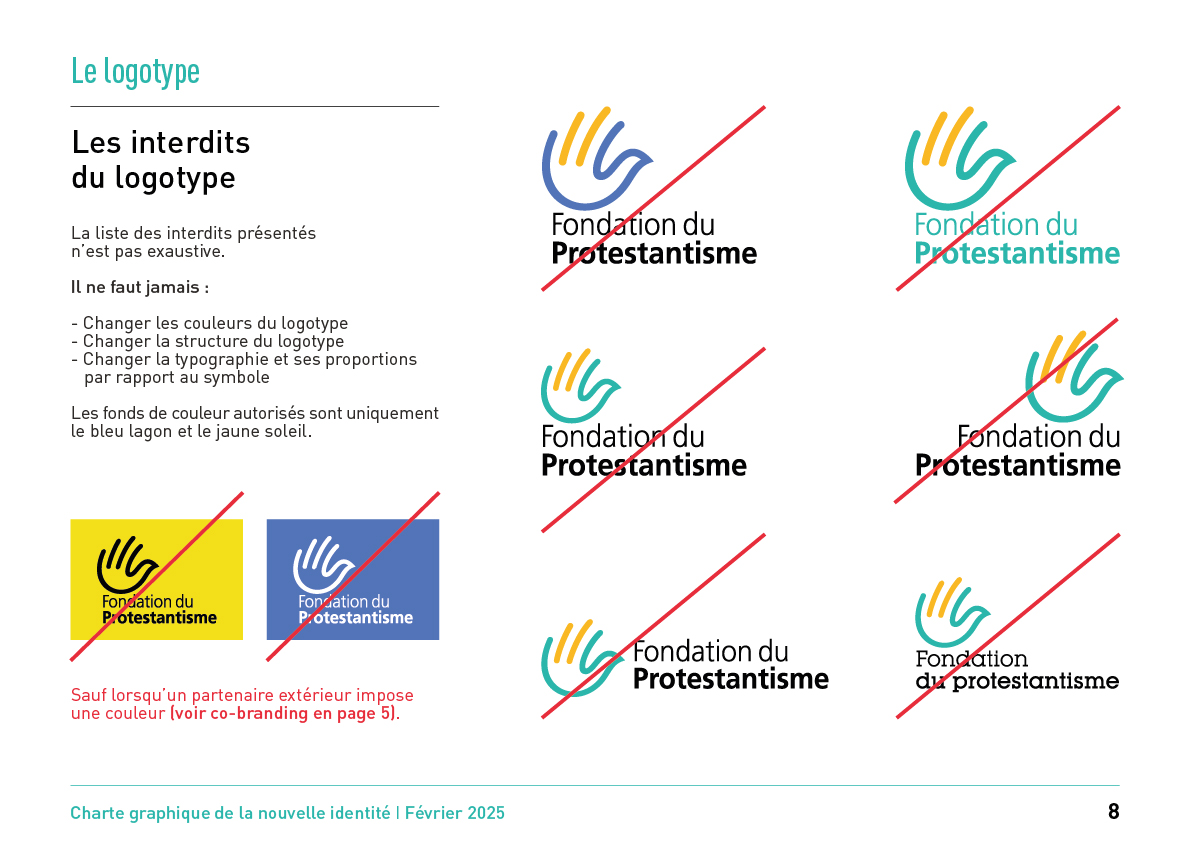 Le logotype

Les interdits du logotype

La liste des interdits présentés n'est pas exaustive.

Il ne faut jamais :

- Changer les couleurs du logotype
- Changer la structure du logotype
- Changer la typographie et ses proportions par rapport au symbole

Les fonds de couleur autorisés sont uniquement le bleu lagon et le jaune soleil.

Fondation du Protestantisme

Fondation du Protestantisme

Sauf lorsqu'un partenaire extérieur impose une couleur (voir co-branding en page 5).

Fondation du Protestantisme

Fondation du Protestantisme

Fondation du Protestantisme

Fondation du Protestantisme

Fondation du Protestantisme

Fondation du protestantisme

Charte graphique de la nouvelle identité | Février 2025

8